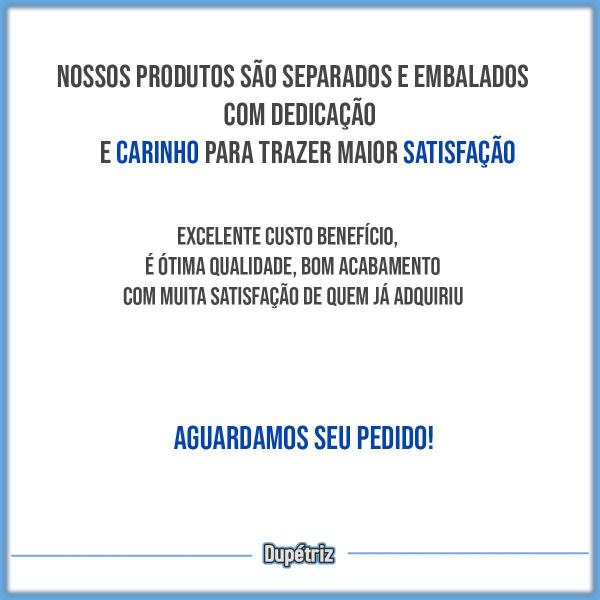 NOSSOS PRODUTOS SÃO SEPARADOS E EMBALADOS COM DEDICAÇÃO
E CARINHO PARA TRAZER MAIOR SATISFAÇÃO

EXCELENTE CUSTO BENEFÍCIO,
É ÓTIMA QUALIDADE, BOM ACABAMENTO
COM MUITA SATISFAÇÃO DE QUEM JÁ ADQUIRIU

AGUARDAMOS SEU PEDIDO!

Dupétriz